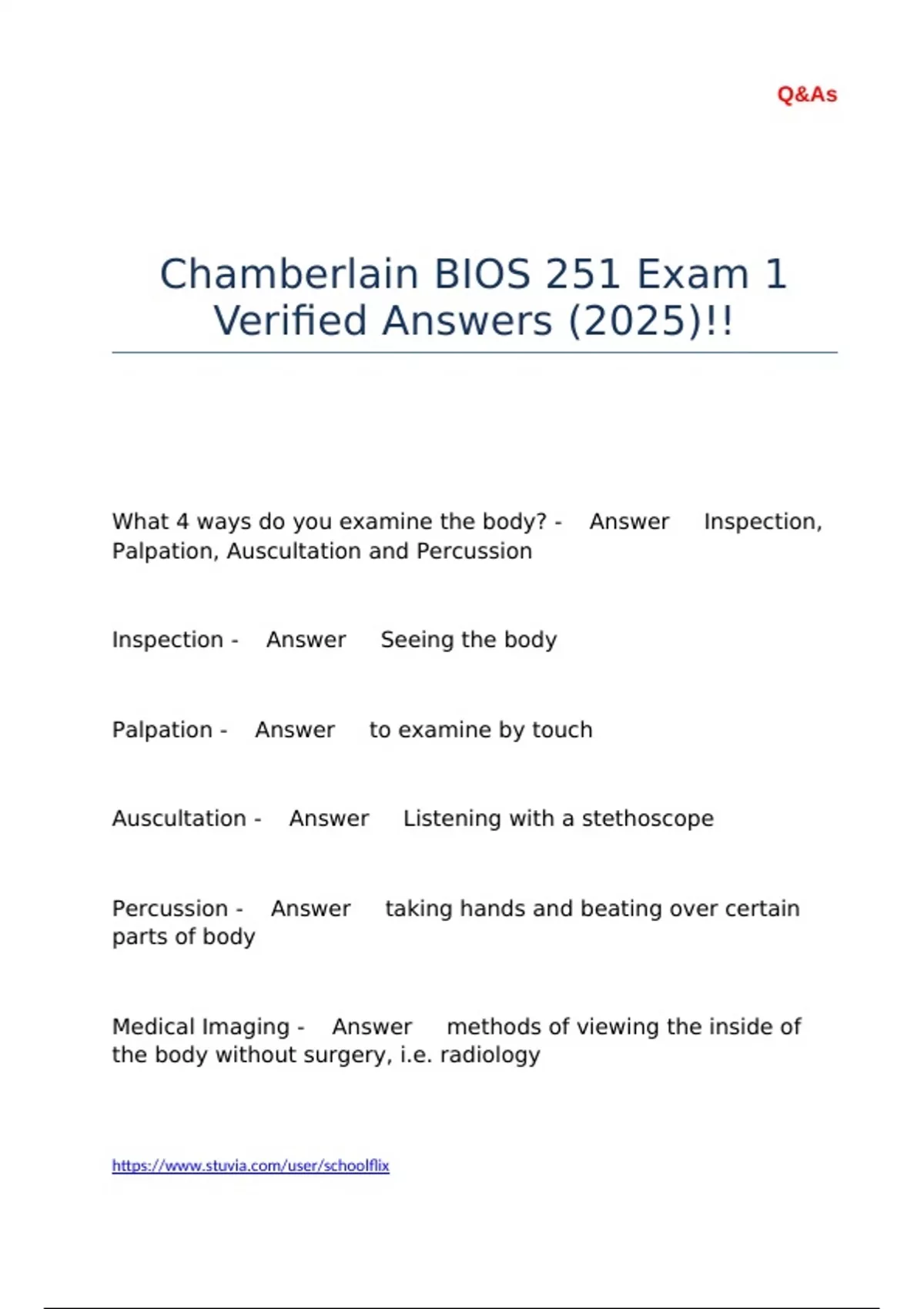 Q&As

Chamberlain BIOS 251 Exam 1 Verified Answers (2025)!!

What 4 ways do you examine the body? - Answer Inspection, Palpation, Auscultation and Percussion

Inspection - Answer Seeing the body

Palpation - Answer to examine by touch

Auscultation - Answer Listening with a stethoscope

Percussion - Answer taking hands and beating over certain parts of body

Medical Imaging - Answer methods of viewing the inside of the body without surgery, i.e. radiology

https://www.stuvia.com/user/schoolflix